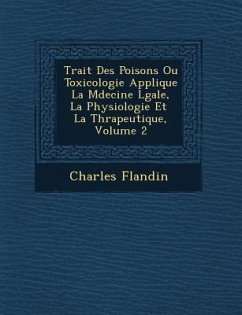 Trait Des Poisons Ou Toxicologie Applique La Mdecine Lgale, La Physiologie Et La Thrapeutique, Volume 2

Charles Flandin